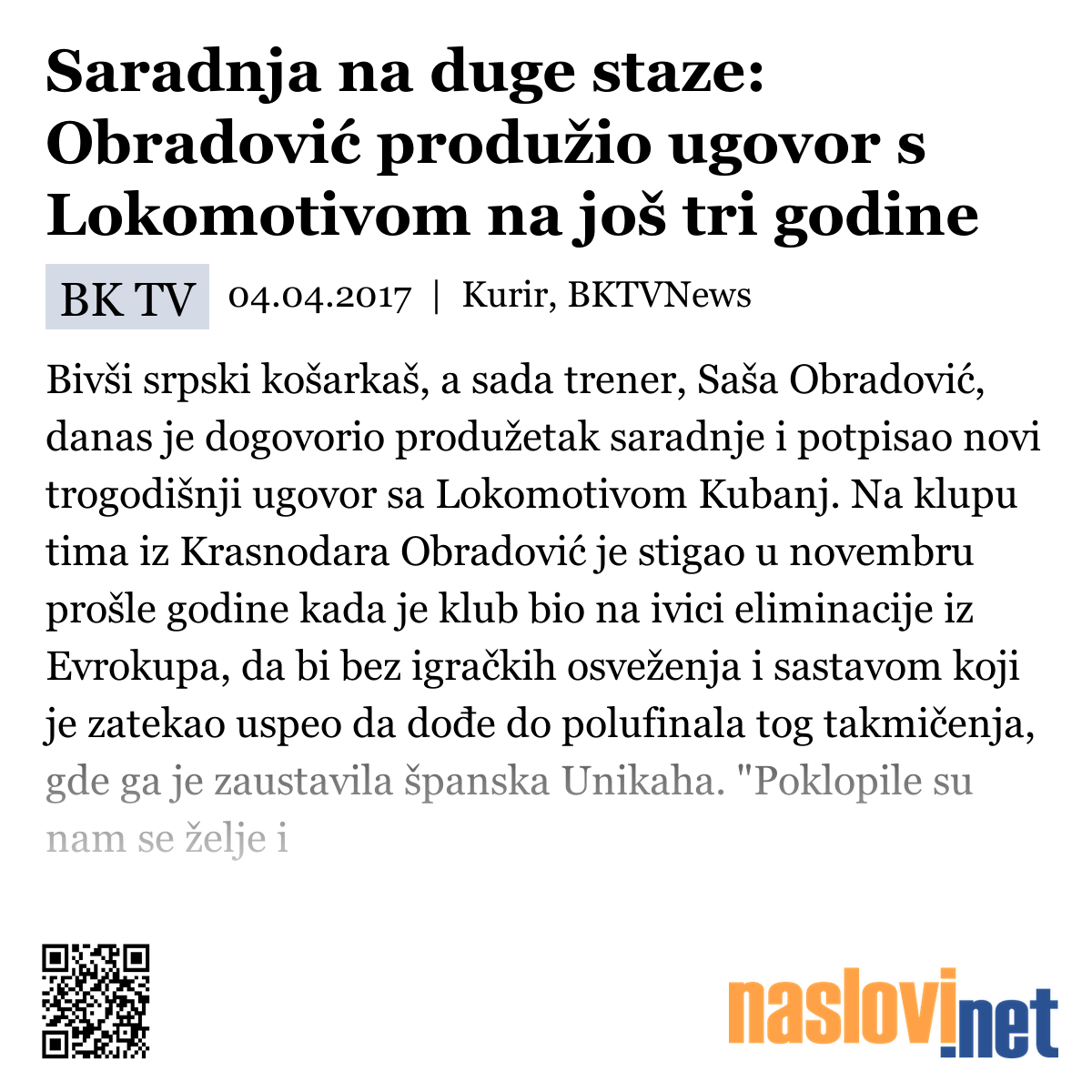 Saradnja na duge staze: Obradović produžio ugovor s Lokomotivom na još tri godine

BK TV 04.04.2017 | Kurir, BKTVNews

Bivši srpski košarkaš, a sada trener, Saša Obradović, danas je dogovorio produžetak saradnje i potpisao novi trogodišnji ugovor sa Lokomotivom Kubanj. Na klupu tima iz Krasnodara Obradović je stigao u novembru prošle godine kada je klub bio na ivici eliminacije iz Evrokupa, da bi bez igračkih osveženja i sastavom koji je zatekao uspeo da dođe do polufinala tog takmičenja, gde ga je zaustavila španska Unikaha. "Poklopile su nam se želje i

naslovi.net